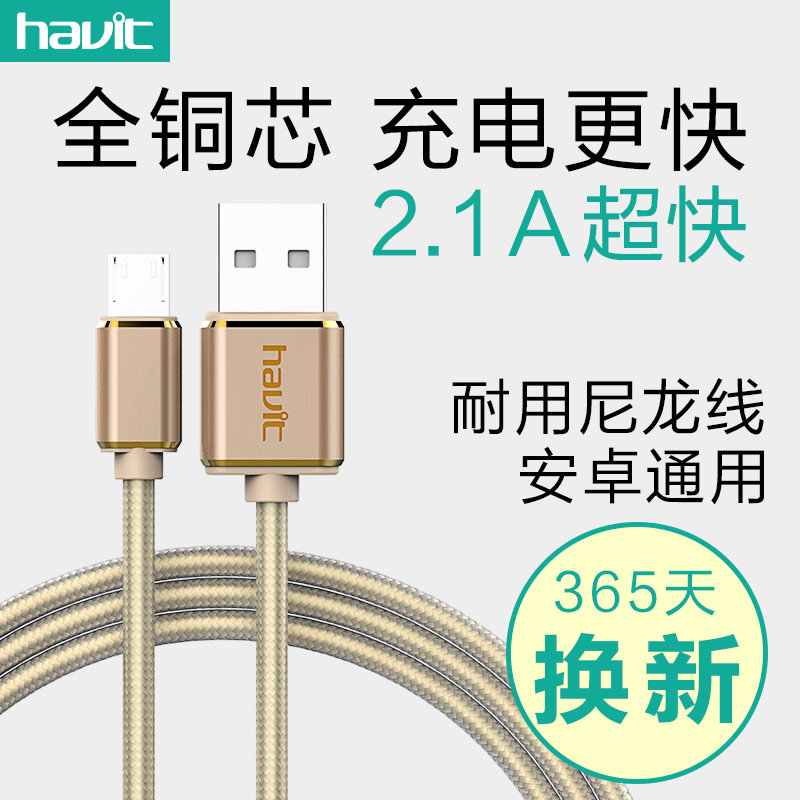 havit

全铜芯 充电更快
2.1A超快

havit

耐用尼龙线
安卓通用

365天
换新